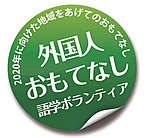 2020年に向けた地域をあげてのおもてなし

外国人
おもてなし
語学ボランティア